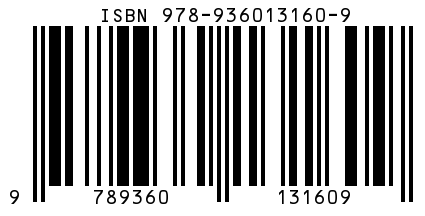 ISBN 978-936013160-9

9 789360 131609